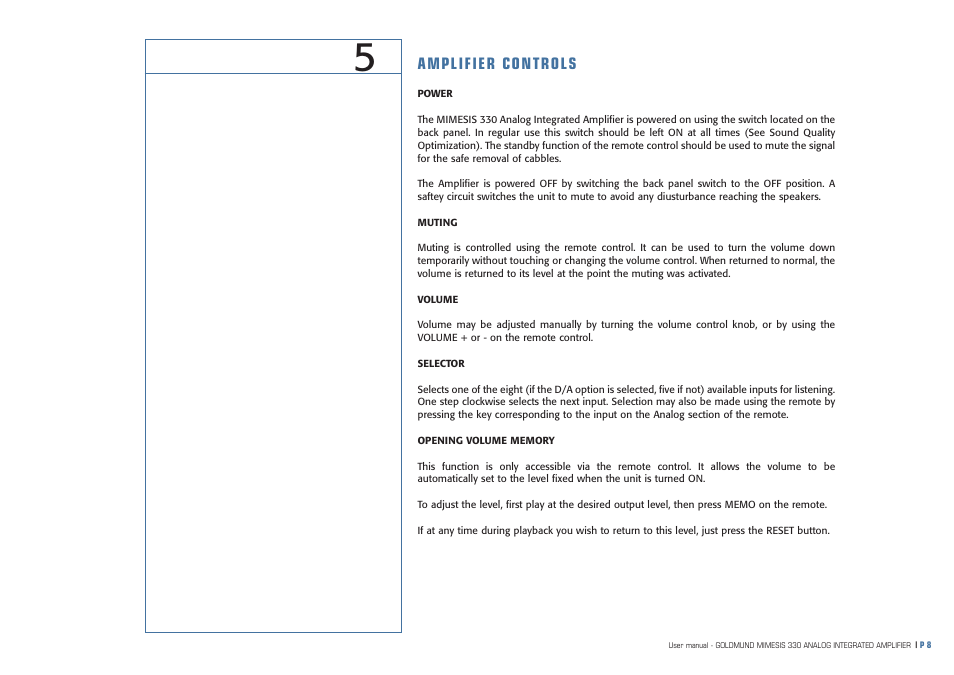 5

AMPLIFIER CONTROLS

POWER

The MIMESIS 330 Analog Integrated Amplifier is powered on using the switch located on the back panel. In regular use this switch should be left ON at all times (See Sound Quality Optimization). The standby function of the remote control should be used to mute the signal for the safe removal of cabbles.

The Amplifier is powered OFF by switching the back panel switch to the OFF position. A saftey circuit switches the unit to mute to avoid any diusturbance reaching the speakers.

MUTING

Muting is controlled using the remote control. It can be used to turn the volume down temporarily without touching or changing the volume control. When returned to normal, the volume is returned to its level at the point the muting was activated.

VOLUME

Volume may be adjusted manually by turning the volume control knob, or by using the VOLUME + or - on the remote control.

SELECTOR

Selects one of the eight (if the D/A option is selected, five if not) available inputs for listening. One step clockwise selects the next input. Selection may also be made using the remote by pressing the key corresponding to the input on the Analog section of the remote.

OPENING VOLUME MEMORY

This function is only accessible via the remote control. It allows the volume to be automatically set to the level fixed when the unit is turned ON.

To adjust the level, first play at the desired output level, then press MEMO on the remote.

If at any time during playback you wish to return to this level, just press the RESET button.

User manual - GOLDMUND MIMESIS 330 ANALOG INTEGRATED AMPLIFIER | P 8